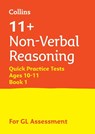 Collins

11+ Non-Verbal Reasoning

Quick Practice Tests Ages 10-11 Book 1

For GL Assessment